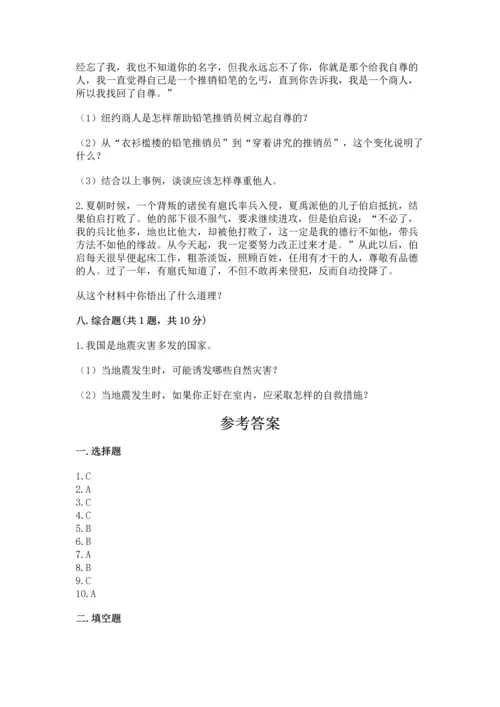 经忘了我，我也不知道你的名字，但我永远忘不了你，你就是那个给我自尊的人，我一直觉得自己是一个推销铅笔的乞丐，直到你告诉我，我是一个商人，所以我找回了自尊。”

（1）纽约商人是怎样帮助铅笔推销员树立起自尊的？

（2）从“衣衫褴褛的铅笔推销员”到“穿着讲究的推销员”，这个变化说明了什么？

（3）结合以上事例，谈谈应该怎样尊重他人。

2.夏朝时候，一个背叛的诸侯有扈氏率兵入侵，夏禹派他的儿子伯启抵抗，结果伯启打败了。他的部下很不服气，要求继续进攻，但是伯启说：“不必了，我的兵比他多，地也比他大，却被他打败了，这一定是我的德行不如他，带兵方法不如他的缘故。从今天起，我一定要努力改正过来才是。”从此以后，伯启每天很早便起床工作，粗茶淡饭，照顾百姓，任用有才干的人，尊敬有品德的人。过了一年，有扈氏知道了，不但不敢再来侵犯，反而自动投降了。

从这个材料中你悟出了什么道理？

八.综合题（共1题，共10分）

1.我国是地震灾害多发的国家。

（1）当地震发生时，可能诱发哪些自然灾害？

（2）当地震发生时，如果你正好在室内，应采取怎样的自救措施？

参考答案

一.选择题

1.C
2.A
3.C
4.C
5.B
6.B
7.A
8.B
9.C
10.A

二.填空题